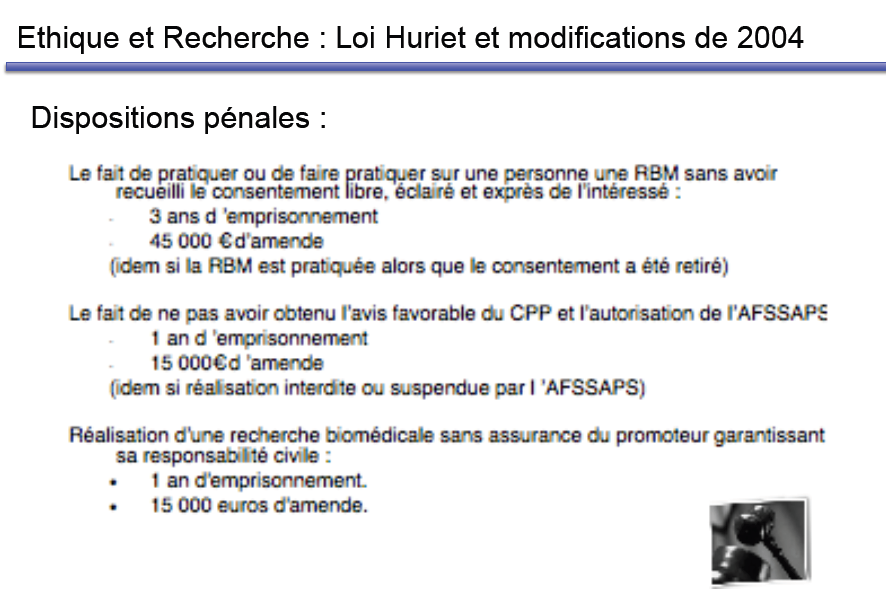 Ethique et Recherche : Loi Huriet et modifications de 2004

Dispositions pénales :

Le fait de pratiquer ou de faire pratiquer sur une personne une RBM sans avoir recueilli le consentement libre, éclairé et exprès de l'intéressé :
- 3 ans d 'emprisonnement
- 45 000 €d'amende
(idem si la RBM est pratiquée alors que le consentement a été retiré)

Le fait de ne pas avoir obtenu l'avis favorable du CPP et l'autorisation de l'AFSSAPS
- 1 an d 'emprisonnement
- 15 000€d 'amende
(idem si réalisation interdite ou suspendue par l 'AFSSAPS)

Réalisation d'une recherche biomédicale sans assurance du promoteur garantissant sa responsabilité civile :
• 1 an d'emprisonnement.
• 15 000 euros d'amende.